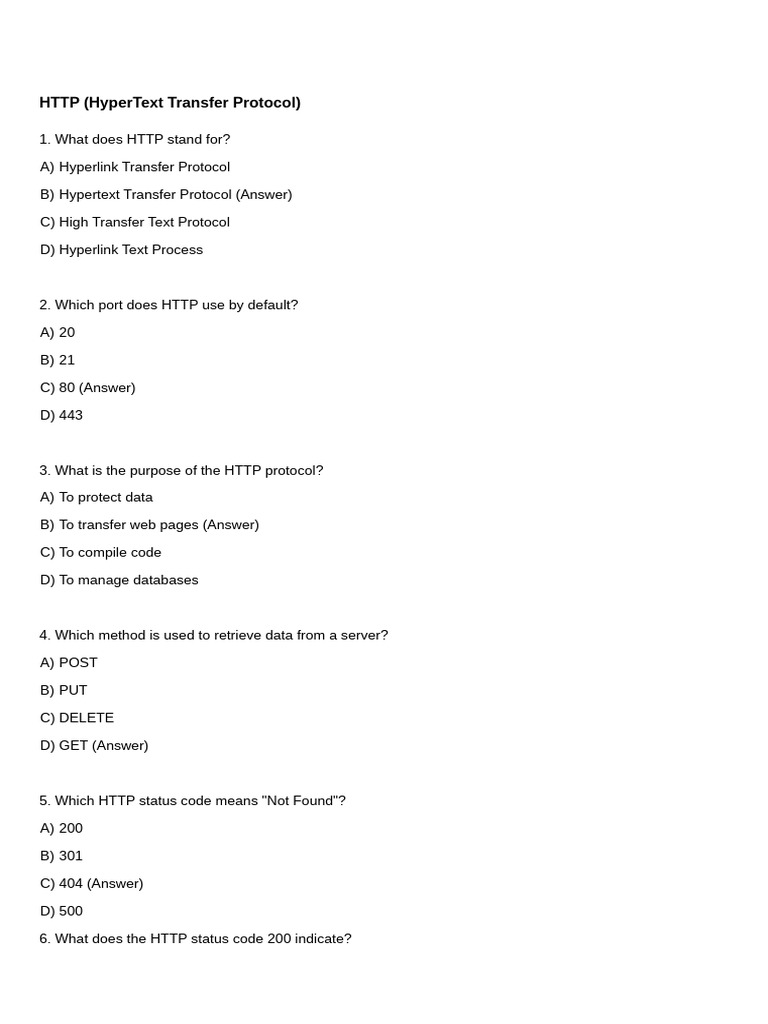 HTTP (HyperText Transfer Protocol)

1. What does HTTP stand for?

A) Hyperlink Transfer Protocol

B) Hypertext Transfer Protocol (Answer)

C) High Transfer Text Protocol

D) Hyperlink Text Process

2. Which port does HTTP use by default?

A) 20

B) 21

C) 80 (Answer)

D) 443

3. What is the purpose of the HTTP protocol?

A) To protect data

B) To transfer web pages (Answer)

C) To compile code

D) To manage databases

4. Which method is used to retrieve data from a server?

A) POST

B) PUT

C) DELETE

D) GET (Answer)

5. Which HTTP status code means "Not Found"?

A) 200

B) 301

C) 404 (Answer)

D) 500

6. What does the HTTP status code 200 indicate?